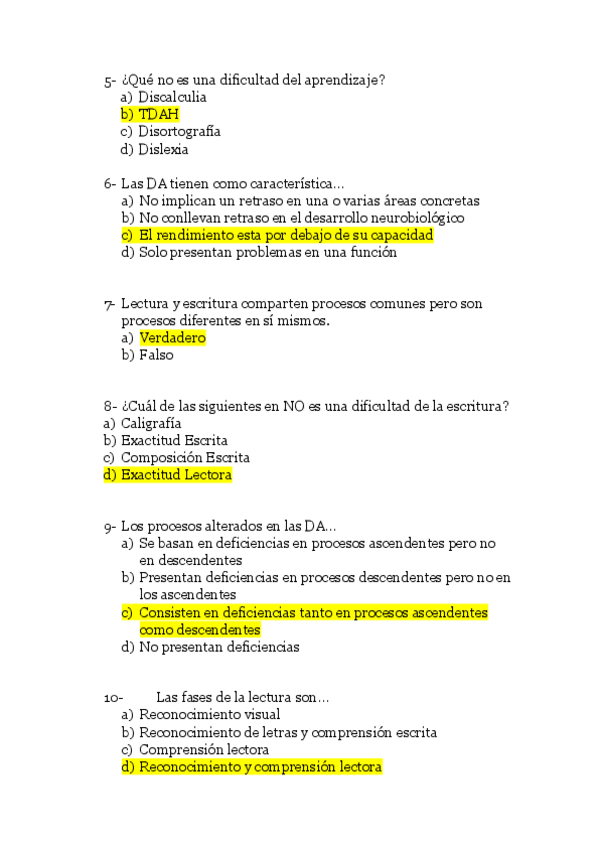 5- ¿Qué no es una dificultad del aprendizaje?
a) Discalculia
b) TDAH
c) Disortografía
d) Dislexia

6- Las DA tienen como característica…
a) No implican un retraso en una o varias áreas concretas
b) No conllevan retraso en el desarrollo neurobiológico
c) El rendimiento esta por debajo de su capacidad
d) Solo presentan problemas en una función

7- Lectura y escritura comparten procesos comunes pero son procesos diferentes en sí mismos.
a) Verdadero
b) Falso

8- ¿Cuál de las siguientes en NO es una dificultad de la escritura?
a) Caligrafía
b) Exactitud Escrita
c) Composición Escrita
d) Exactitud Lectora

9- Los procesos alterados en las DA…
a) Se basan en deficiencias en procesos ascendentes pero no en descendentes
b) Presentan deficiencias en procesos descendentes pero no en los ascendentes
c) Consisten en deficiencias tanto en procesos ascendentes como descendentes
d) No presentan deficiencias

10- Las fases de la lectura son…
a) Reconocimiento visual
b) Reconocimiento de letras y comprensión escrita
c) Comprensión lectora
d) Reconocimiento y comprensión lectora